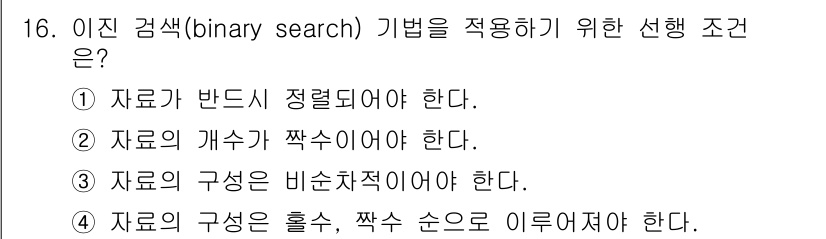 16. 이진 검색(binary search) 기법을 적용하기 위한 선행 조건은?

① 자료가 반드시 정렬되어야 한다.

② 자료의 개수가 짝수이어야 한다.

③ 자료의 구성은 비순차적이어야 한다.

④ 자료의 구성은 홀수, 짝수 순으로 이루어져야 한다.